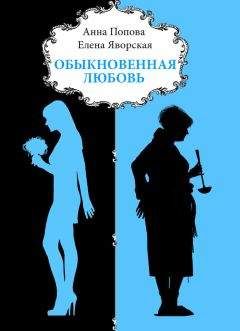 Анна Попова
Елена Яворская

ОБЫКНОВЕННАЯ ЛЮБОВЬ